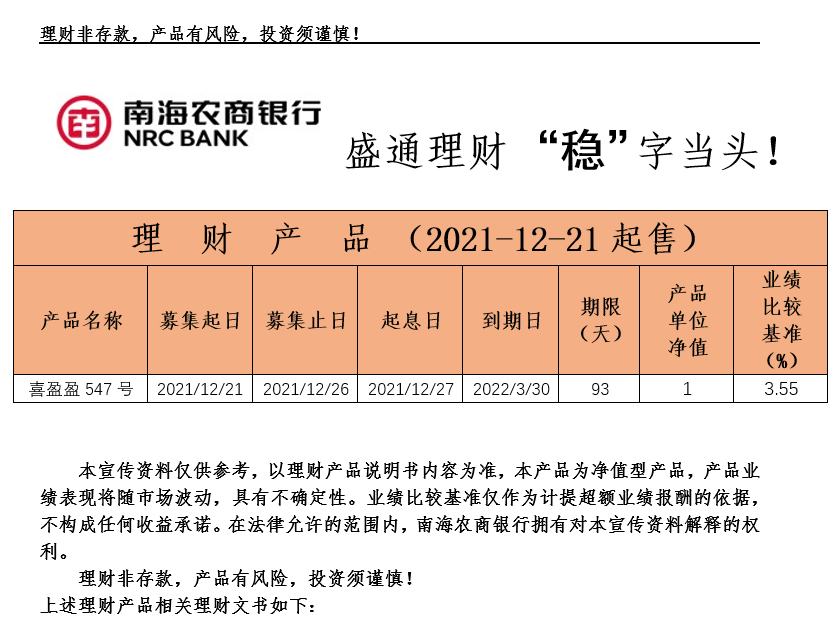 理财非存款，产品有风险，投资须谨慎！

南海农商银行
NRC BANK

盛通理财 “稳”字当头！

理 财 产 品 （2021-12-21 起售）

| 产品名称 | 募集起日 | 募集止日 | 起息日 | 到期日 | 期限（天） | 产品单位净值 | 业绩比较基准（%） |
|---|---|---|---|---|---|---|---|
| 喜盈盈 547 号 | 2021/12/21 | 2021/12/26 | 2021/12/27 | 2022/3/30 | 93 | 1 | 3.55 |

本宣传资料仅供参考，以理财产品说明书内容为准，本产品为净值型产品，产品业绩表现将随市场波动，具有不确定性。业绩比较基准仅作为计提超额业绩报酬的依据，不构成任何收益承诺。在法律允许的范围内，南海农商银行拥有对本宣传资料解释的权利。

理财非存款，产品有风险，投资须谨慎！

上述理财产品相关理财文书如下：